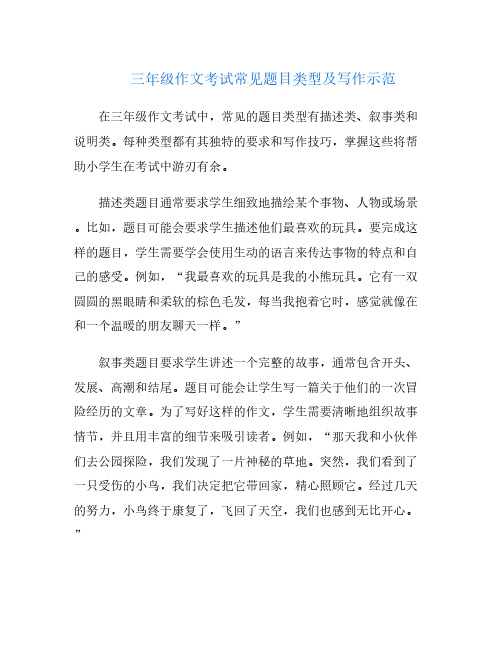 三年级作文考试常见题目类型及写作示范

在三年级作文考试中，常见的题目类型有描述类、叙事类和说明类。每种类型都有其独特的要求和写作技巧，掌握这些将帮助小学生在考试中游刃有余。

描述类题目通常要求学生细致地描绘某个事物、人物或场景。比如，题目可能会要求学生描述他们最喜欢的玩具。要完成这样的题目，学生需要学会使用生动的语言来传达事物的特点和自己的感受。例如，“我最喜欢的玩具是我的小熊玩具。它有一双圆圆的黑眼睛和柔软的棕色毛发，每当我抱着它时，感觉就像在和一个温暖的朋友聊天一样。”

叙事类题目要求学生讲述一个完整的故事，通常包含开头、发展、高潮和结尾。题目可能会让学生写一篇关于他们的一次冒险经历的文章。为了写好这样的作文，学生需要清晰地组织故事情节，并且用丰富的细节来吸引读者。例如，“那天我和小伙伴们去公园探险，我们发现了一片神秘的草地。突然，我们看到了一只受伤的小鸟，我们决定把它带回家，精心照顾它。经过几天的努力，小鸟终于康复了，飞回了天空，我们也感到无比开心。”